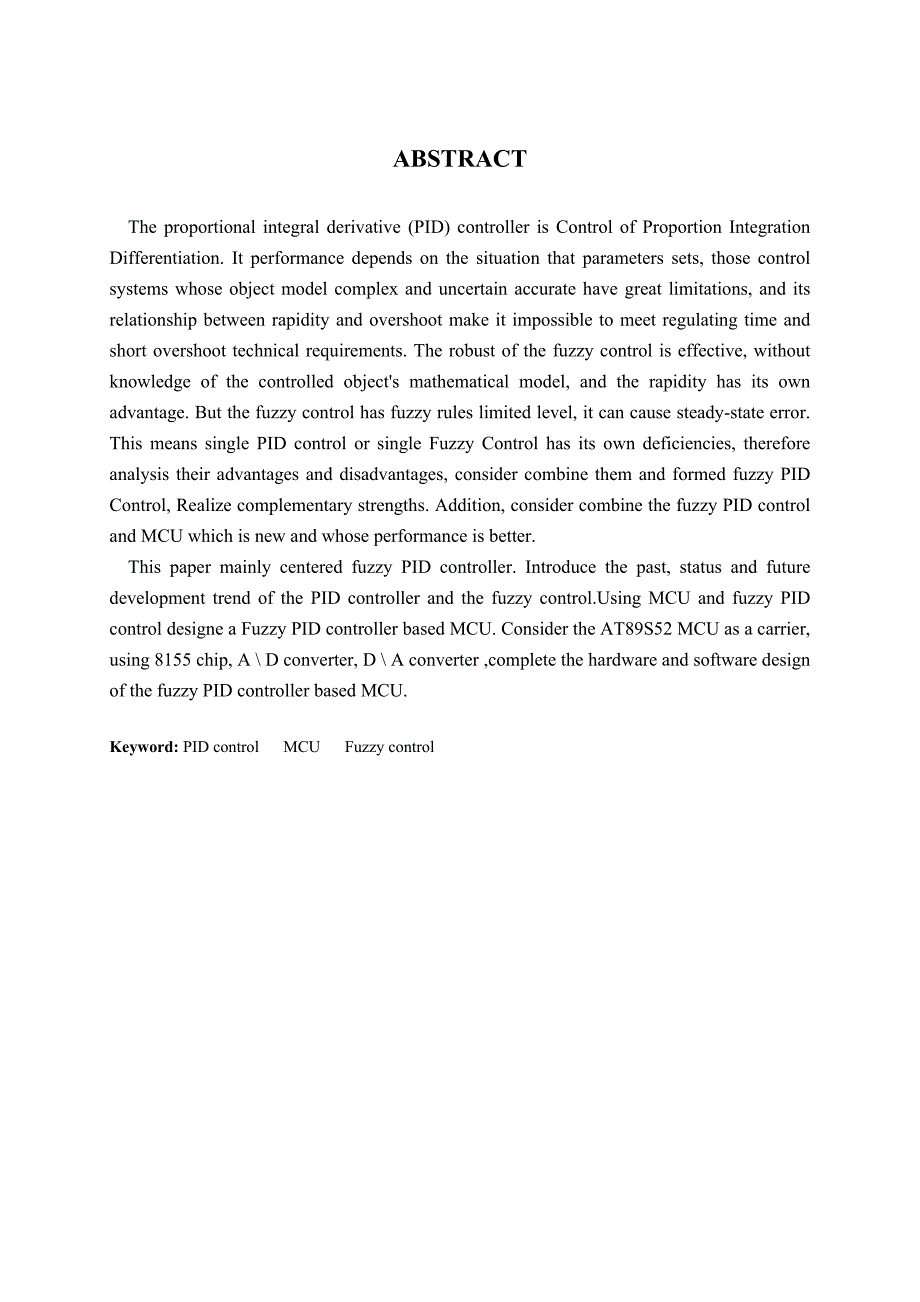 ABSTRACT

The proportional integral derivative (PID) controller is Control of Proportion Integration Differentiation. It performance depends on the situation that parameters sets, those control systems whose object model complex and uncertain accurate have great limitations, and its relationship between rapidity and overshoot make it impossible to meet regulating time and short overshoot technical requirements. The robust of the fuzzy control is effective, without knowledge of the controlled object's mathematical model, and the rapidity has its own advantage. But the fuzzy control has fuzzy rules limited level, it can cause steady-state error. This means single PID control or single Fuzzy Control has its own deficiencies, therefore analysis their advantages and disadvantages, consider combine them and formed fuzzy PID Control, Realize complementary strengths. Addition, consider combine the fuzzy PID control and MCU which is new and whose performance is better.

This paper mainly centered fuzzy PID controller. Introduce the past, status and future development trend of the PID controller and the fuzzy control.Using MCU and fuzzy PID control designe a Fuzzy PID controller based MCU. Consider the AT89S52 MCU as a carrier, using 8155 chip, A \ D converter, D \ A converter ,complete the hardware and software design of the fuzzy PID controller based MCU.

Keyword: PID control MCU Fuzzy control